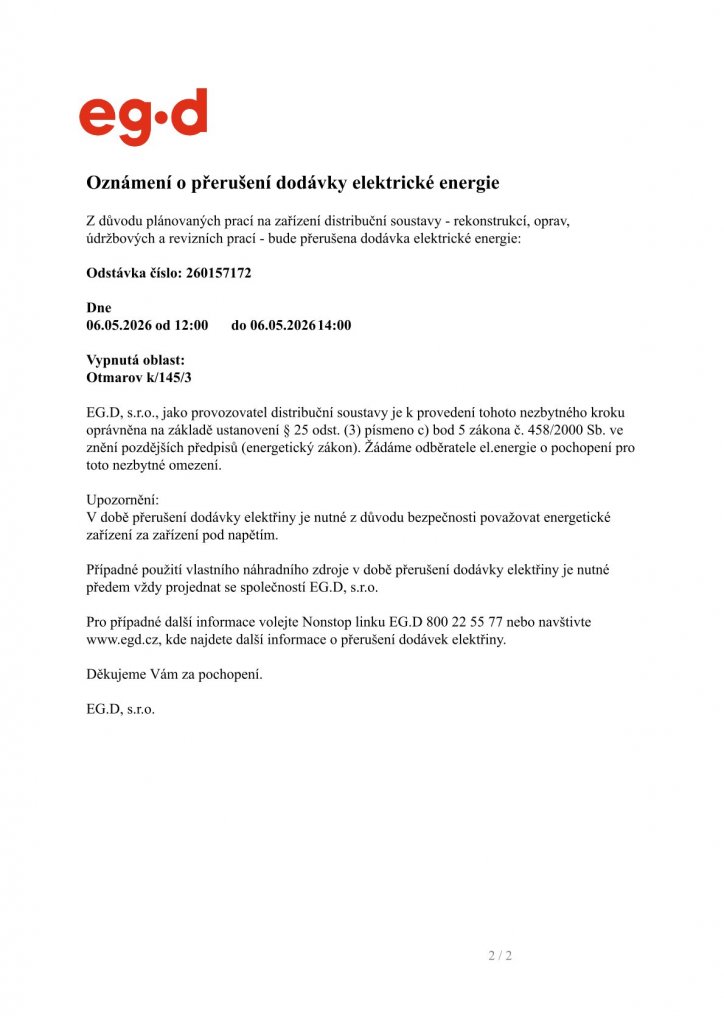 eg·d

Oznámení o přerušení dodávky elektrické energie

Z důvodu plánovaných prací na zařízení distribuční soustavy - rekonstrukcí, oprav, údržbových a revizních prací - bude přerušena dodávka elektrické energie:

Odstávka číslo: 260157172

Dne
06.05.2026 od 12:00 do 06.05.2026 14:00

Vypnutá oblast:
Otmarov k/145/3

EG.D, s.r.o., jako provozovatel distribuční soustavy je k provedení tohoto nezbytného kroku oprávněna na základě ustanovení § 25 odst. (3) písmeno c) bod 5 zákona č. 458/2000 Sb. ve znění pozdějších předpisů (energetický zákon). Žádáme odběratele el.energie o pochopení pro toto nezbytné omezení.

Upozornění:
V době přerušení dodávky elektřiny je nutné z důvodu bezpečnosti považovat energetické zařízení za zařízení pod napětím.

Případné použití vlastního náhradního zdroje v době přerušení dodávky elektřiny je nutné předem vždy projednat se společností EG.D, s.r.o.

Pro případné další informace volejte Nonstop linku EG.D 800 22 55 77 nebo navštivte www.egd.cz, kde najdete další informace o přerušení dodávek elektřiny.

Děkujeme Vám za pochopení.

EG.D, s.r.o.

2 / 2